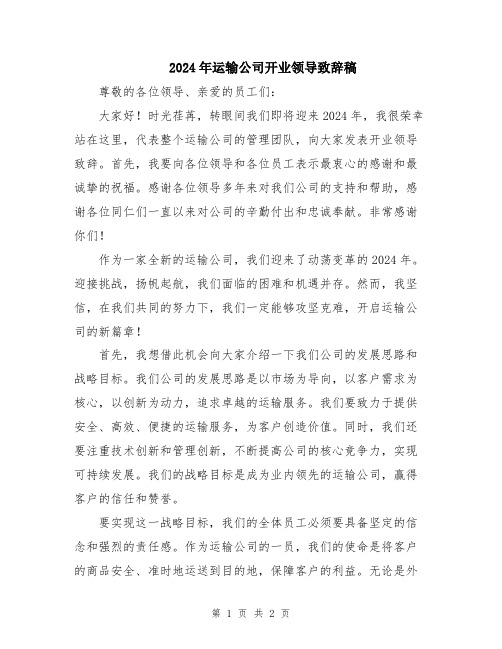 2024年运输公司开业领导致辞稿

尊敬的各位领导、亲爱的员工们：

大家好！时光荏苒，转眼间我们即将迎来2024年，我很荣幸站在这里，代表整个运输公司的管理团队，向大家发表开业领导致辞。首先，我要向各位领导和各位员工表示最衷心的感谢和最诚挚的祝福。感谢各位领导多年来对我们公司的支持和帮助，感谢各位同仁们一直以来对公司的辛勤付出和忠诚奉献。非常感谢你们！

作为一家全新的运输公司，我们迎来了动荡变革的2024年。迎接挑战，扬帆起航，我们面临的困难和机遇并存。然而，我坚信，在我们共同的努力下，我们一定能够攻坚克难，开启运输公司的新篇章！

首先，我想借此机会向大家介绍一下我们公司的发展思路和战略目标。我们公司的发展思路是以市场为导向，以客户需求为核心，以创新为动力，追求卓越的运输服务。我们要致力于提供安全、高效、便捷的运输服务，为客户创造价值。同时，我们还要注重技术创新和管理创新，不断提高公司的核心竞争力，实现可持续发展。我们的战略目标是成为业内领先的运输公司，赢得客户的信任和赞誉。

要实现这一战略目标，我们的全体员工必须要具备坚定的信念和强烈的责任感。作为运输公司的一员，我们的使命是将客户的商品安全、准时地运送到目的地，保障客户的利益。无论是外

第 1 页 共 2 页